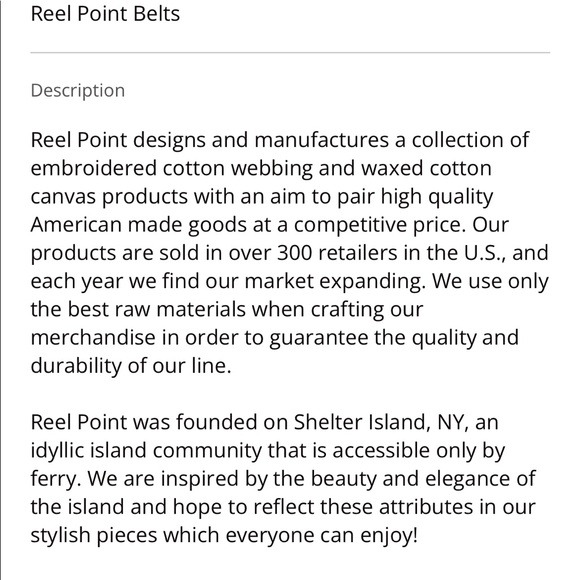 Reel Point Belts

Description

Reel Point designs and manufactures a collection of embroidered cotton webbing and waxed cotton canvas products with an aim to pair high quality American made goods at a competitive price. Our products are sold in over 300 retailers in the U.S., and each year we find our market expanding. We use only the best raw materials when crafting our merchandise in order to guarantee the quality and durability of our line.

Reel Point was founded on Shelter Island, NY, an idyllic island community that is accessible only by ferry. We are inspired by the beauty and elegance of the island and hope to reflect these attributes in our stylish pieces which everyone can enjoy!